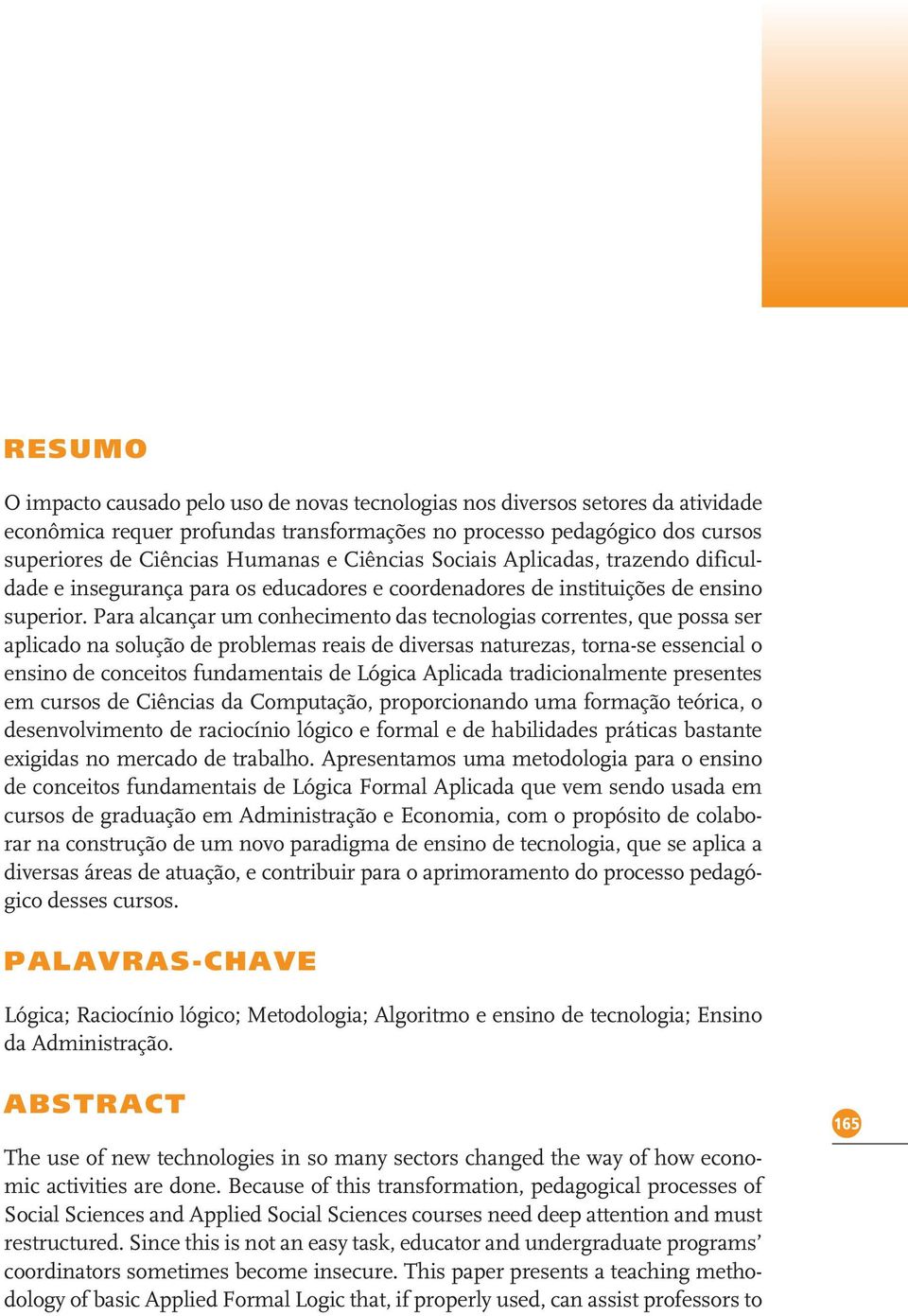 RESUMO

O impacto causado pelo uso de novas tecnologias nos diversos setores da atividade econômica requer profundas transformações no processo pedagógico dos cursos superiores de Ciências Humanas e Ciências Sociais Aplicadas, trazendo dificuldade e insegurança para os educadores e coordenadores de instituições de ensino superior. Para alcançar um conhecimento das tecnologias correntes, que possa ser aplicado na solução de problemas reais de diversas naturezas, torna-se essencial o ensino de conceitos fundamentais de Lógica Aplicada tradicionalmente presentes em cursos de Ciências da Computação, proporcionando uma formação teórica, o desenvolvimento de raciocínio lógico e formal e de habilidades práticas bastante exigidas no mercado de trabalho. Apresentamos uma metodologia para o ensino de conceitos fundamentais de Lógica Formal Aplicada que vem sendo usada em cursos de graduação em Administração e Economia, com o propósito de colaborar na construção de um novo paradigma de ensino de tecnologia, que se aplica a diversas áreas de atuação, e contribuir para o aprimoramento do processo pedagógico desses cursos.

PALAVRAS-CHAVE

Lógica; Raciocínio lógico; Metodologia; Algoritmo e ensino de tecnologia; Ensino da Administração.

ABSTRACT

165

The use of new technologies in so many sectors changed the way of how economic activities are done. Because of this transformation, pedagogical processes of Social Sciences and Applied Social Sciences courses need deep attention and must restructured. Since this is not an easy task, educator and undergraduate programs' coordinators sometimes become insecure. This paper presents a teaching methodology of basic Applied Formal Logic that, if properly used, can assist professors to